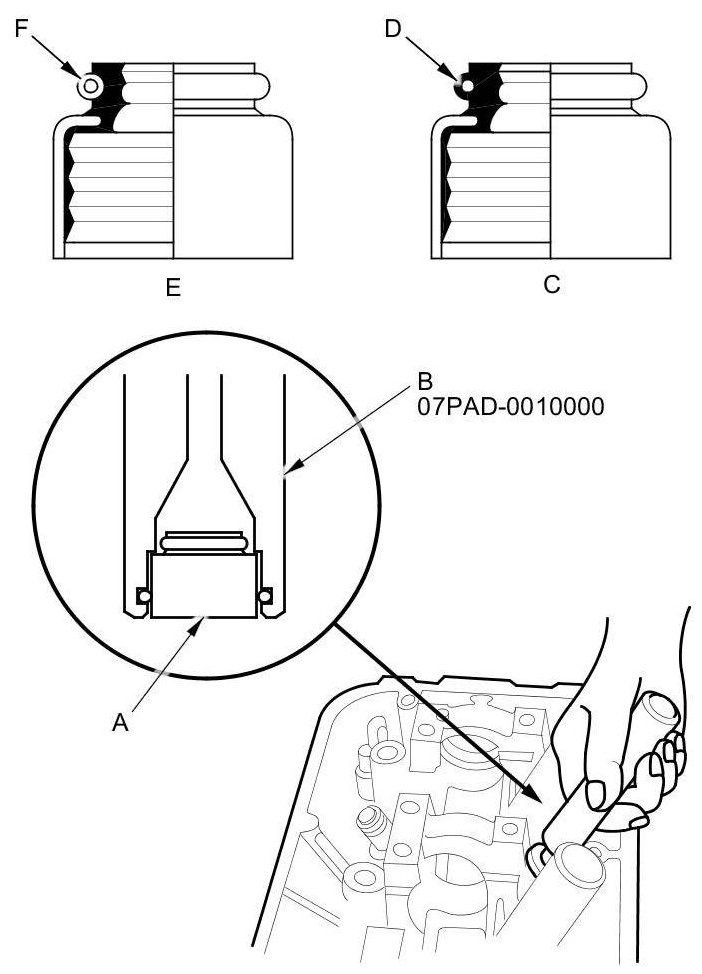 F
D
E
C
B
07PAD-0010000
A